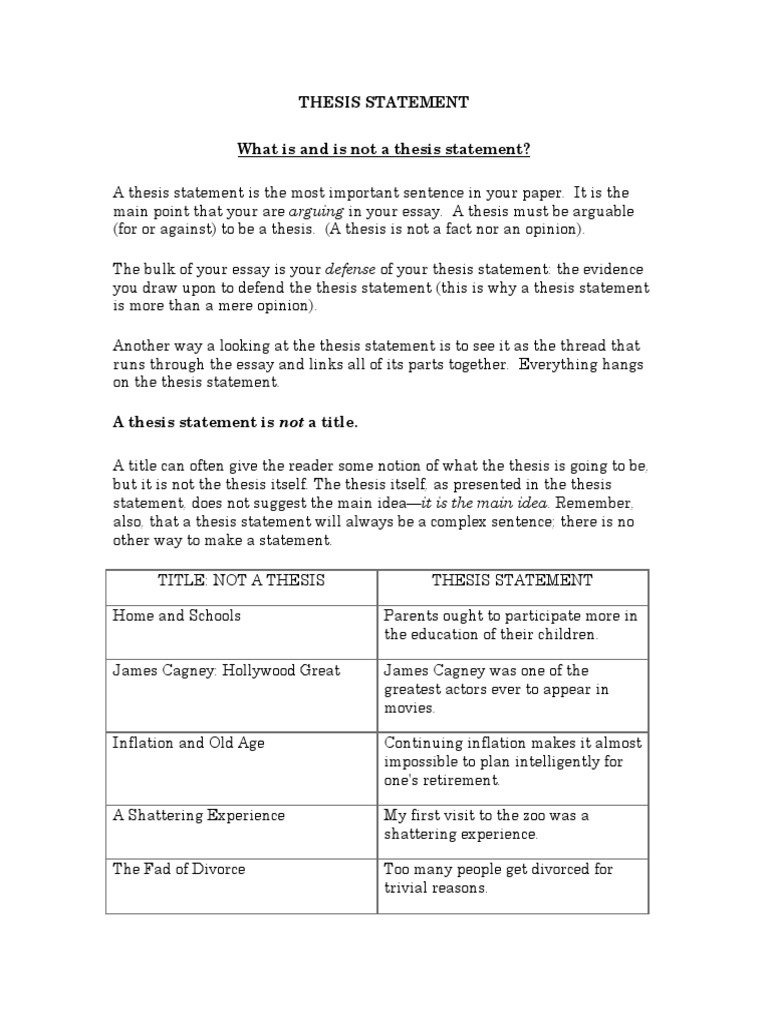 THESIS STATEMENT

What is and is not a thesis statement?

A thesis statement is the most important sentence in your paper. It is the main point that your are arguing in your essay. A thesis must be arguable (for or against) to be a thesis. (A thesis is not a fact nor an opinion).

The bulk of your essay is your defense of your thesis statement: the evidence you draw upon to defend the thesis statement (this is why a thesis statement is more than a mere opinion).

Another way a looking at the thesis statement is to see it as the thread that runs through the essay and links all of its parts together. Everything hangs on the thesis statement.

A thesis statement is not a title.

A title can often give the reader some notion of what the thesis is going to be, but it is not the thesis itself. The thesis itself, as presented in the thesis statement, does not suggest the main idea—it is the main idea. Remember, also, that a thesis statement will always be a complex sentence; there is no other way to make a statement.

| TITLE: NOT A THESIS | THESIS STATEMENT |
|---|---|
| Home and Schools | Parents ought to participate more in the education of their children. |
| James Cagney: Hollywood Great | James Cagney was one of the greatest actors ever to appear in movies. |
| Inflation and Old Age | Continuing inflation makes it almost impossible to plan intelligently for one's retirement. |
| A Shattering Experience | My first visit to the zoo was a shattering experience. |
| The Fad of Divorce | Too many people get divorced for trivial reasons. |